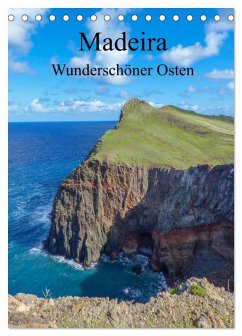 Madeira
Wunderschöner Osten